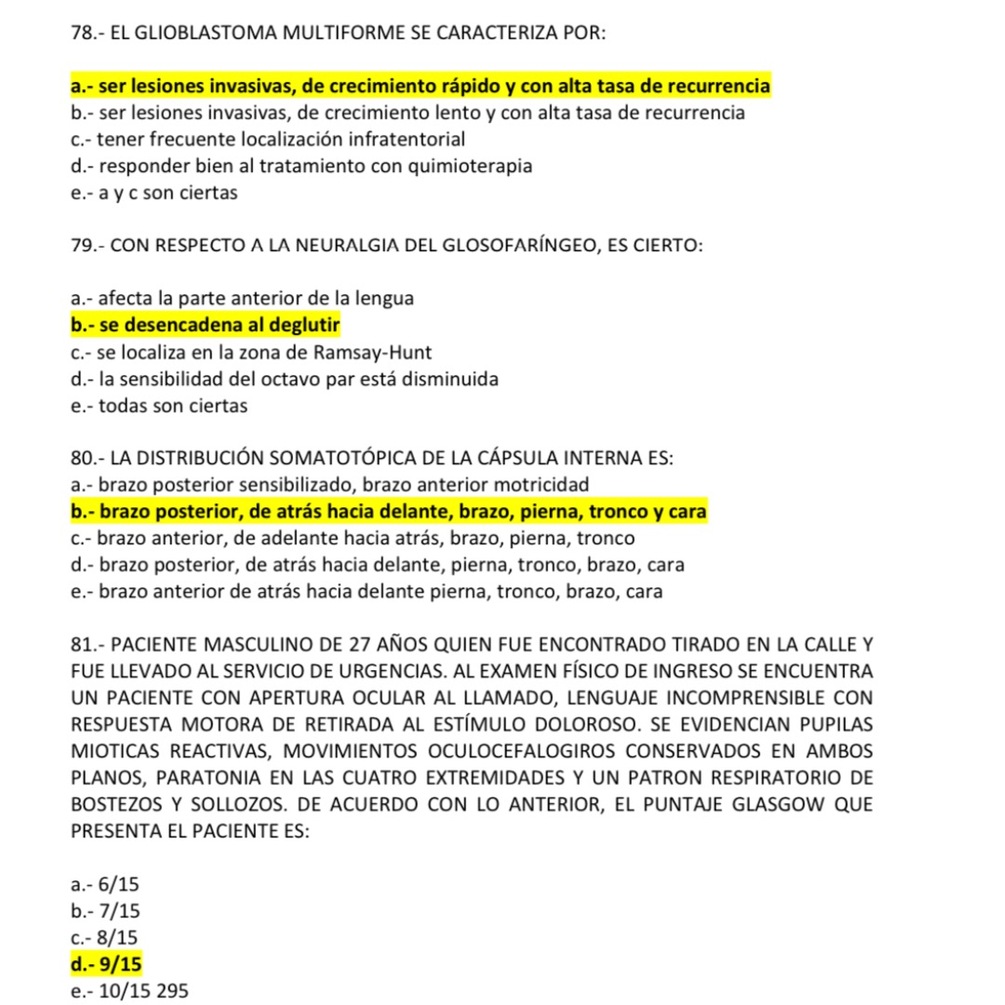 78.- EL GLIOBLASTOMA MULTIFORME SE CARACTERIZA POR:

a.- ser lesiones invasivas, de crecimiento rápido y con alta tasa de recurrencia
b.- ser lesiones invasivas, de crecimiento lento y con alta tasa de recurrencia
c.- tener frecuente localización infratentorial
d.- responder bien al tratamiento con quimioterapia
e.- a y c son ciertas

79.- CON RESPECTO A LA NEURALGIA DEL GLOSOFARÍNGEO, ES CIERTO:

a.- afecta la parte anterior de la lengua
b.- se desencadena al deglutir
c.- se localiza en la zona de Ramsay-Hunt
d.- la sensibilidad del octavo par está disminuida
e.- todas son ciertas

80.- LA DISTRIBUCIÓN SOMATOTÓPICA DE LA CÁPSULA INTERNA ES:
a.- brazo posterior sensibilizado, brazo anterior motricidad
b.- brazo posterior, de atrás hacia delante, brazo, pierna, tronco y cara
c.- brazo anterior, de adelante hacia atrás, brazo, pierna, tronco
d.- brazo posterior, de atrás hacia delante, pierna, tronco, brazo, cara
e.- brazo anterior de atrás hacia delante pierna, tronco, brazo, cara

81.- PACIENTE MASCULINO DE 27 AÑOS QUIEN FUE ENCONTRADO TIRADO EN LA CALLE Y FUE LLEVADO AL SERVICIO DE URGENCIAS. AL EXAMEN FÍSICO DE INGRESO SE ENCUENTRA UN PACIENTE CON APERTURA OCULAR AL LLAMADO, LENGUAJE INCOMPRENSIBLE CON RESPUESTA MOTORA DE RETIRADA AL ESTÍMULO DOLOROSO. SE EVIDENCIAN PUPILAS MIOTICAS REACTIVAS, MOVIMIENTOS OCULOCEFALOGIROS CONSERVADOS EN AMBOS PLANOS, PARATONIA EN LAS CUATRO EXTREMIDADES Y UN PATRON RESPIRATORIO DE BOSTEZOS Y SOLLOZOS. DE ACUERDO CON LO ANTERIOR, EL PUNTAJE GLASGOW QUE PRESENTA EL PACIENTE ES:

a.- 6/15
b.- 7/15
c.- 8/15
d.- 9/15
e.- 10/15 295